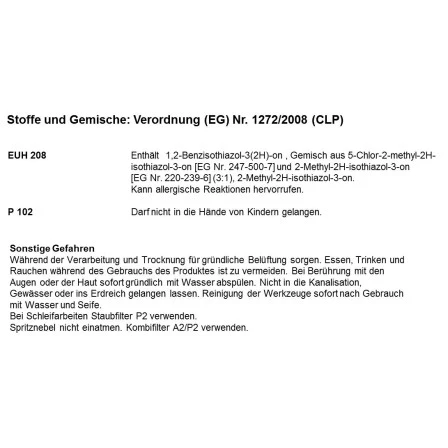 Stoffe und Gemische: Verordnung (EG) Nr. 1272/2008 (CLP)

EUH 208

Enthält 1,2-Benzisothiazol-3(2H)-on , Gemisch aus 5-Chlor-2-methyl-2H-isothiazol-3-on [EG Nr. 247-500-7] und 2-Methyl-2H-isothiazol-3-on [EG Nr. 220-239-6] (3:1), 2-Methyl-2H-isothiazol-3-on.
Kann allergische Reaktionen hervorrufen.

P 102

Darf nicht in die Hände von Kindern gelangen.

Sonstige Gefahren
Während der Verarbeitung und Trocknung für gründliche Belüftung sorgen. Essen, Trinken und Rauchen während des Gebrauchs des Produktes ist zu vermeiden. Bei Berührung mit den Augen oder der Haut sofort gründlich mit Wasser abspülen. Nicht in die Kanalisation, Gewässer oder ins Erdreich gelangen lassen. Reinigung der Werkzeuge sofort nach Gebrauch mit Wasser und Seife.
Bei Schleifarbeiten Staubfilter P2 verwenden.
Spritznebel nicht einatmen. Kombifilter A2/P2 verwenden.